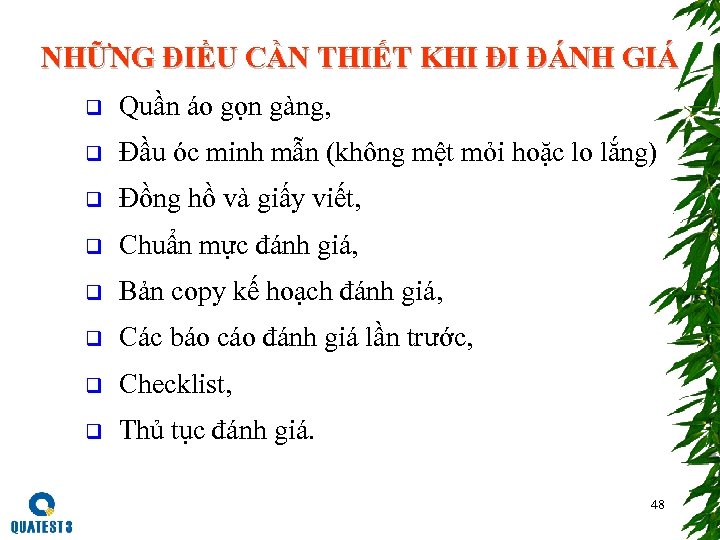 NHỮNG ĐIỀU CẦN THIẾT KHI ĐI ĐÁNH GIÁ

☐ Quần áo gọn gàng,

☐ Đầu óc minh mẫn (không mệt mỏi hoặc lo lắng)

☐ Đồng hồ và giấy viết,

☐ Chuẩn mực đánh giá,

☐ Bản copy kế hoạch đánh giá,

☐ Các báo cáo đánh giá lần trước,

☐ Checklist,

☐ Thủ tục đánh giá.

QUATEST 3

48